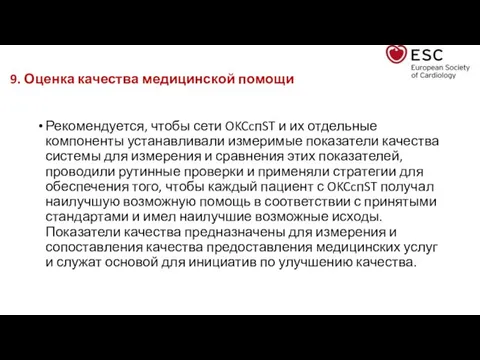 ESC
European Society of Cardiology

9. Оценка качества медицинской помощи

• Рекомендуется, чтобы сети ОКСспST и их отдельные компоненты устанавливали измеримые показатели качества системы для измерения и сравнения этих показателей, проводили рутинные проверки и применяли стратегии для обеспечения того, чтобы каждый пациент с ОКСспST получал наилучшую возможную помощь в соответствии с принятыми стандартами и имел наилучшие возможные исходы. Показатели качества предназначены для измерения и сопоставления качества предоставления медицинских услуг и служат основой для инициатив по улучшению качества.